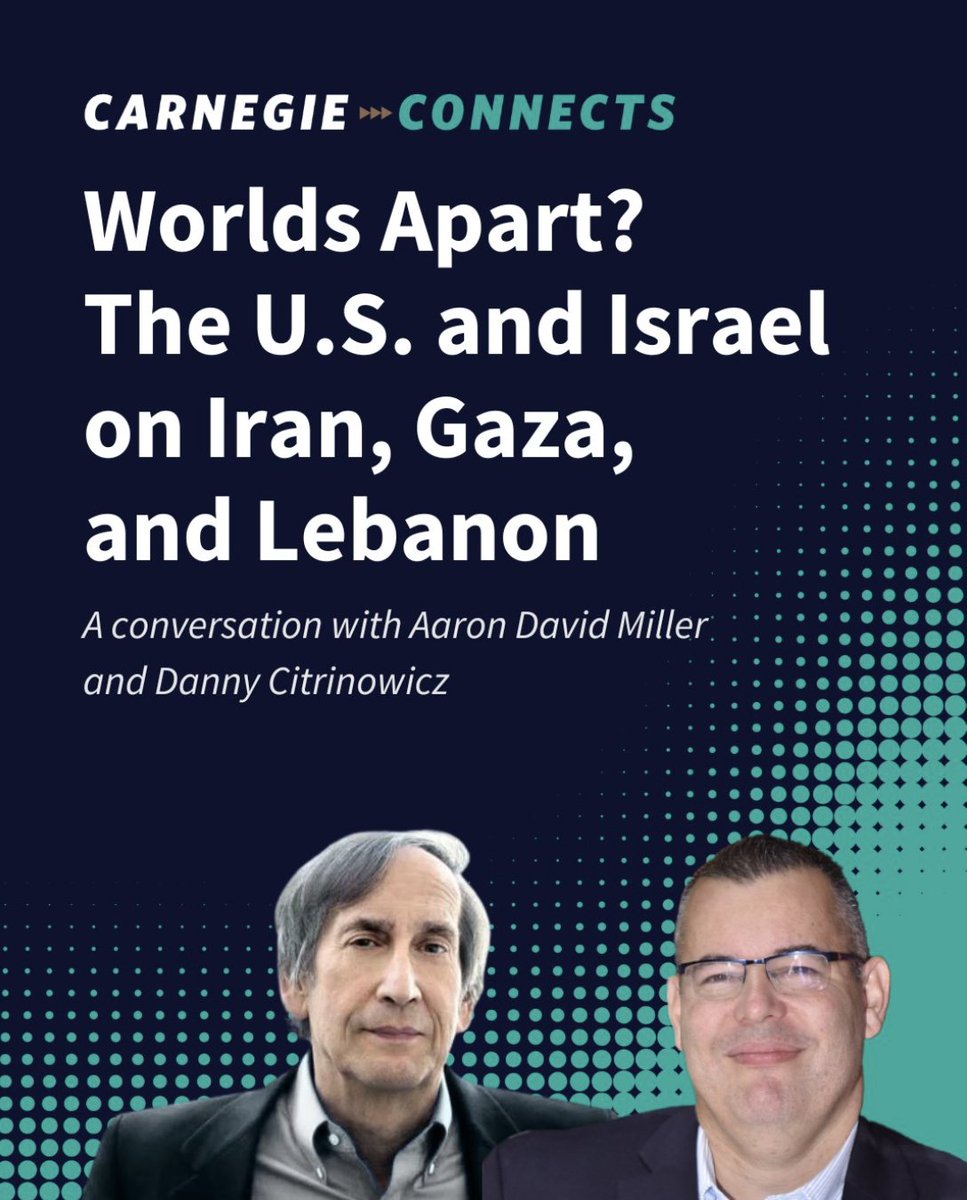 CARNEGIE CONNECTS

Worlds Apart? The U.S. and Israel on Iran, Gaza, and Lebanon

A conversation with Aaron David Miller and Danny Citrinowicz